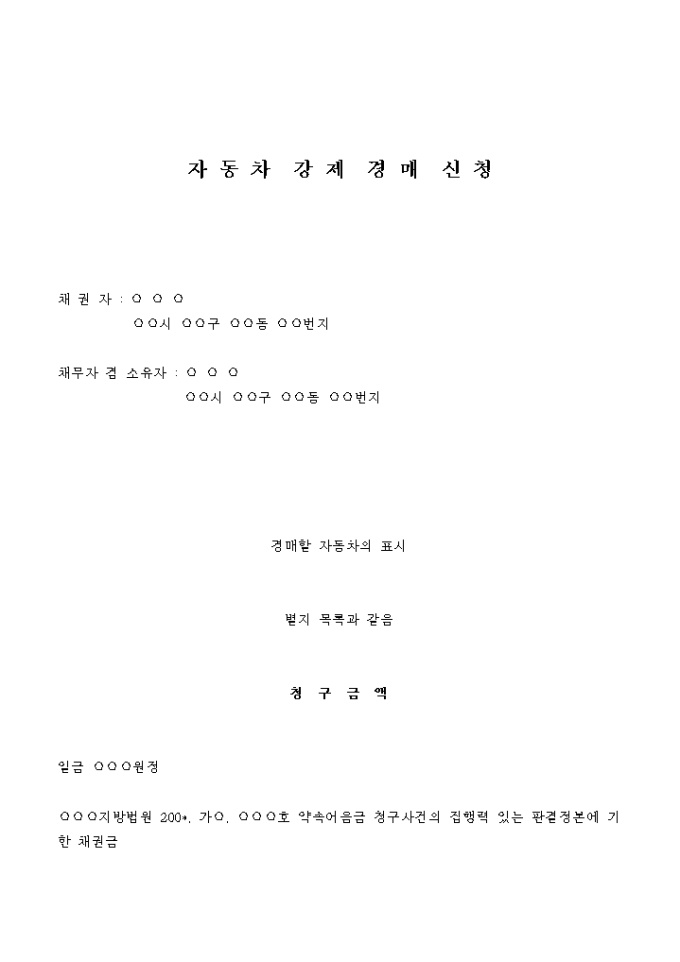 자 동 차 강 제 경 매 신 청

채 권 자 : ○ ○ ○
○○시 ○○구 ○○동 ○○번지

채무자 겸 소유자 : ○ ○ ○
○○시 ○○구 ○○동 ○○번지

경매할 자동차의 표시

별지 목록과 같음

청 구 금 액

일금 ○○○원정

○○○지방법원 200*. 가○. ○○○호 약속어음금 청구사건의 집행력 있는 판결정본에 기한 채권금